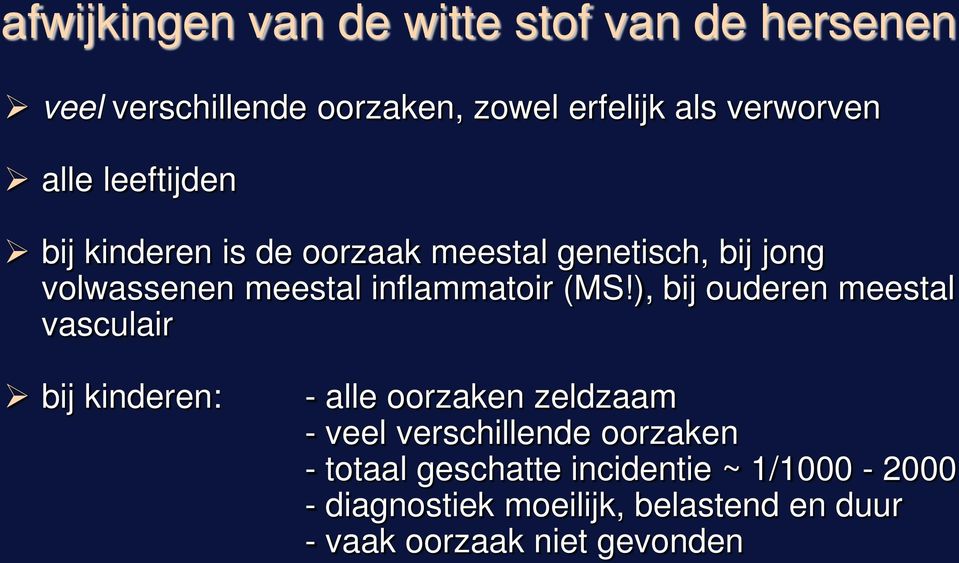 afwijkingen van de witte stof van de hersenen

➢ veel verschillende oorzaken, zowel erfelijk als verworven

➢ alle leeftijden

➢ bij kinderen is de oorzaak meestal genetisch, bij jong volwassenen meestal inflammatoir (MS!), bij ouderen meestal vasculair

➢ bij kinderen: - alle oorzaken zeldzaam
- veel verschillende oorzaken
- totaal geschatte incidentie ~ 1/1000 - 2000
- diagnostiek moeilijk, belastend en duur
- vaak oorzaak niet gevonden